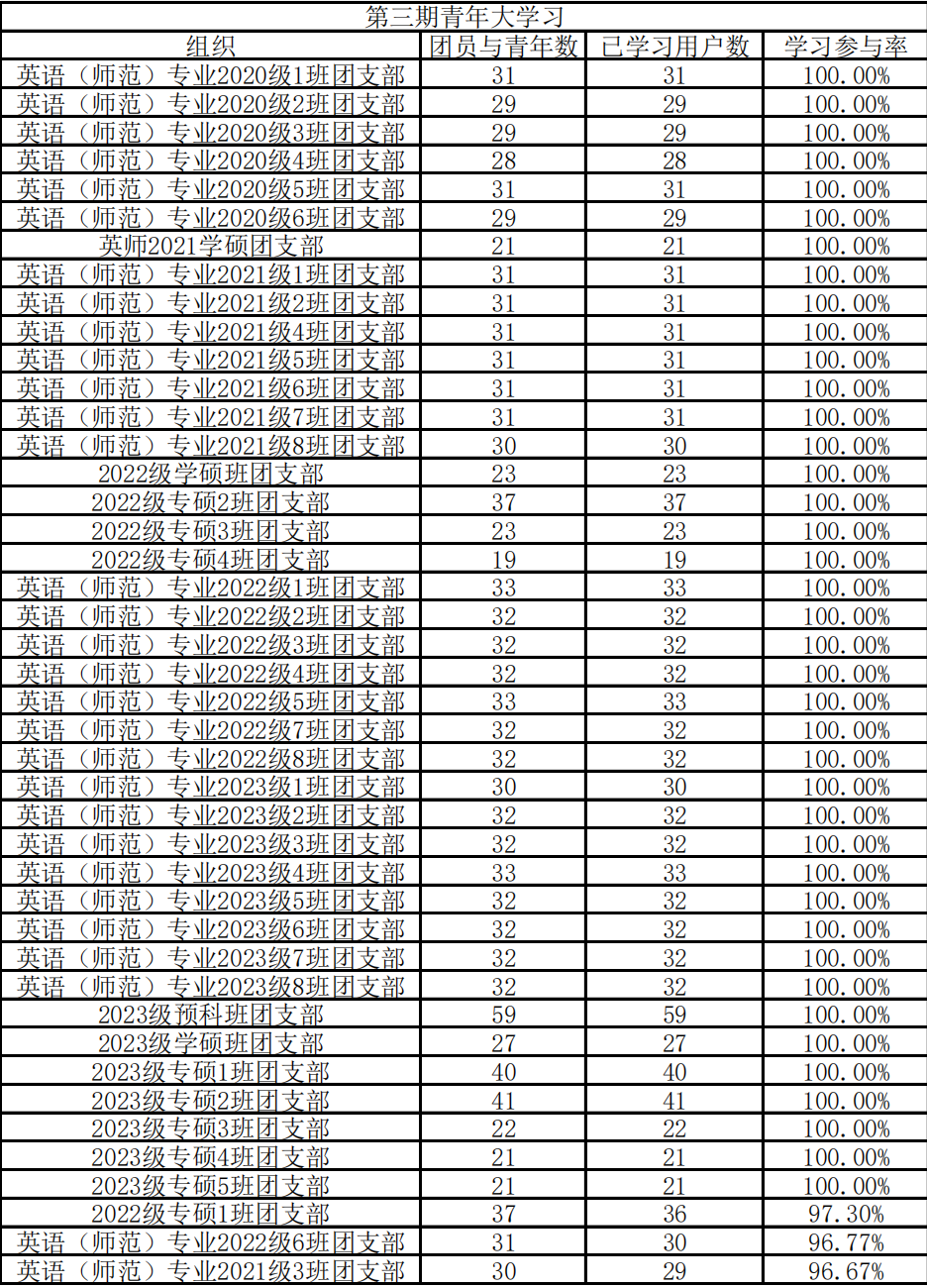 第三期青年大学习

| 组织 | 团员与青年数 | 已学习用户数 | 学习参与率 |
|---|---|---|---|
| 英语（师范）专业2020级1班团支部 | 31 | 31 | 100.00% |
| 英语（师范）专业2020级2班团支部 | 29 | 29 | 100.00% |
| 英语（师范）专业2020级3班团支部 | 29 | 29 | 100.00% |
| 英语（师范）专业2020级4班团支部 | 28 | 28 | 100.00% |
| 英语（师范）专业2020级5班团支部 | 31 | 31 | 100.00% |
| 英语（师范）专业2020级6班团支部 | 29 | 29 | 100.00% |
| 英师2021学硕团支部 | 21 | 21 | 100.00% |
| 英语（师范）专业2021级1班团支部 | 31 | 31 | 100.00% |
| 英语（师范）专业2021级2班团支部 | 31 | 31 | 100.00% |
| 英语（师范）专业2021级4班团支部 | 31 | 31 | 100.00% |
| 英语（师范）专业2021级5班团支部 | 31 | 31 | 100.00% |
| 英语（师范）专业2021级6班团支部 | 31 | 31 | 100.00% |
| 英语（师范）专业2021级7班团支部 | 31 | 31 | 100.00% |
| 英语（师范）专业2021级8班团支部 | 30 | 30 | 100.00% |
| 2022级学硕班团支部 | 23 | 23 | 100.00% |
| 2022级专硕2班团支部 | 37 | 37 | 100.00% |
| 2022级专硕3班团支部 | 23 | 23 | 100.00% |
| 2022级专硕4班团支部 | 19 | 19 | 100.00% |
| 英语（师范）专业2022级1班团支部 | 33 | 33 | 100.00% |
| 英语（师范）专业2022级2班团支部 | 32 | 32 | 100.00% |
| 英语（师范）专业2022级3班团支部 | 32 | 32 | 100.00% |
| 英语（师范）专业2022级4班团支部 | 32 | 32 | 100.00% |
| 英语（师范）专业2022级5班团支部 | 33 | 33 | 100.00% |
| 英语（师范）专业2022级7班团支部 | 32 | 32 | 100.00% |
| 英语（师范）专业2022级8班团支部 | 32 | 32 | 100.00% |
| 英语（师范）专业2023级1班团支部 | 30 | 30 | 100.00% |
| 英语（师范）专业2023级2班团支部 | 32 | 32 | 100.00% |
| 英语（师范）专业2023级3班团支部 | 32 | 32 | 100.00% |
| 英语（师范）专业2023级4班团支部 | 33 | 33 | 100.00% |
| 英语（师范）专业2023级5班团支部 | 32 | 32 | 100.00% |
| 英语（师范）专业2023级6班团支部 | 32 | 32 | 100.00% |
| 英语（师范）专业2023级7班团支部 | 32 | 32 | 100.00% |
| 英语（师范）专业2023级8班团支部 | 32 | 32 | 100.00% |
| 2023级预科班团支部 | 59 | 59 | 100.00% |
| 2023级学硕班团支部 | 27 | 27 | 100.00% |
| 2023级专硕1班团支部 | 40 | 40 | 100.00% |
| 2023级专硕2班团支部 | 41 | 41 | 100.00% |
| 2023级专硕3班团支部 | 22 | 22 | 100.00% |
| 2023级专硕4班团支部 | 21 | 21 | 100.00% |
| 2023级专硕5班团支部 | 21 | 21 | 100.00% |
| 2022级专硕1班团支部 | 37 | 36 | 97.30% |
| 英语（师范）专业2022级6班团支部 | 31 | 30 | 96.77% |
| 英语（师范）专业2021级3班团支部 | 30 | 29 | 96.67% |